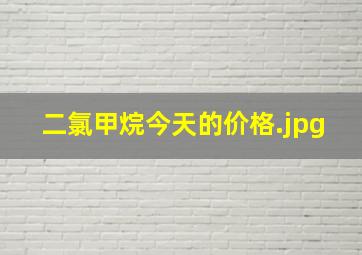 二氯甲烷今天的价格.jpg